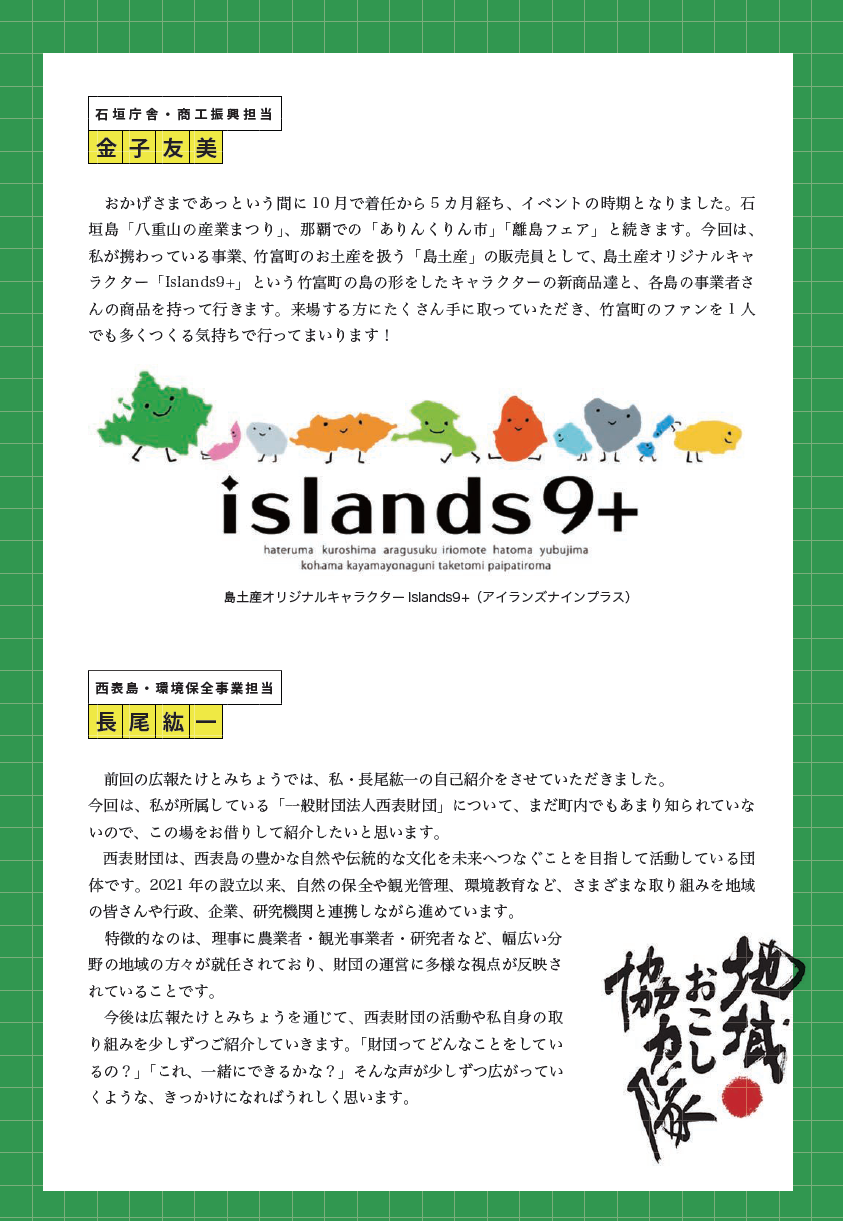 石垣庁舎・商工振興担当
金子友美

おかげさまであっという間に10月で着任から5カ月経ち、イベントの時期となりました。石垣島「八重山の産業まつり」、那覇での「ありんくりん市」「離島フェア」と続きます。今回は、私が携わっている事業、竹富町のお土産を扱う「島土産」の販売員として、島土産オリジナルキャラクター「Islands9+」という竹富町の島の形をしたキャラクターの新商品達と、各島の事業者さんの商品を持って行きます。来場する方にたくさん手に取っていただき、竹富町のファンを1人でも多くつくる気持ちで行ってまいります！

islands9+
hateruma kuroshima aragusuku iriomote hatoma yubujima
kohama kayamayonaguni taketomi paipatiroma

島土産オリジナルキャラクター Islands9+（アイランズナインプラス）

西表島・環境保全事業担当
長尾紘一

前回の広報たけとみちょうでは、私・長尾紘一の自己紹介をさせていただきました。
今回は、私が所属している「一般財団法人西表財団」について、まだ町内でもあまり知られていないので、この場をお借りして紹介したいと思います。

西表財団は、西表島の豊かな自然や伝統的な文化を未来へつなぐことを目指して活動している団体です。2021年の設立以来、自然の保全や観光管理、環境教育など、さまざまな取り組みを地域の皆さんや行政、企業、研究機関と連携しながら進めています。

特徴的なのは、理事に農業者・観光事業者・研究者など、幅広い分野の地域の方々が就任されており、財団の運営に多様な視点が反映されていることです。

今後は広報たけとみちょうを通じて、西表財団の活動や私自身の取り組みを少しずつご紹介していきます。「財団ってどんなことをしているの？」「これ、一緒にできるかな？」そんな声が少しずつ広がっていくような、きっかけになればうれしく思います。

地域おこし協力隊